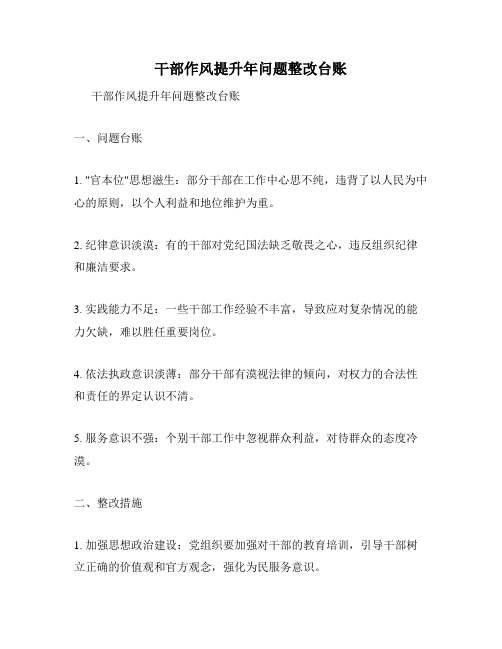 干部作风提升年问题整改台账

干部作风提升年问题整改台账

一、问题台账

1. "官本位"思想滋生：部分干部在工作中心思不纯，违背了以人民为中心的原则，以个人利益和地位维护为重。

2. 纪律意识淡漠：有的干部对党纪国法缺乏敬畏之心，违反组织纪律和廉洁要求。

3. 实践能力不足：一些干部工作经验不丰富，导致应对复杂情况的能力欠缺，难以胜任重要岗位。

4. 依法执政意识淡薄：部分干部有漠视法律的倾向，对权力的合法性和责任的界定认识不清。

5. 服务意识不强：个别干部工作中忽视群众利益，对待群众的态度冷漠。

二、整改措施

1. 加强思想政治建设：党组织要加强对干部的教育培训，引导干部树立正确的价值观和官方观念，强化为民服务意识。